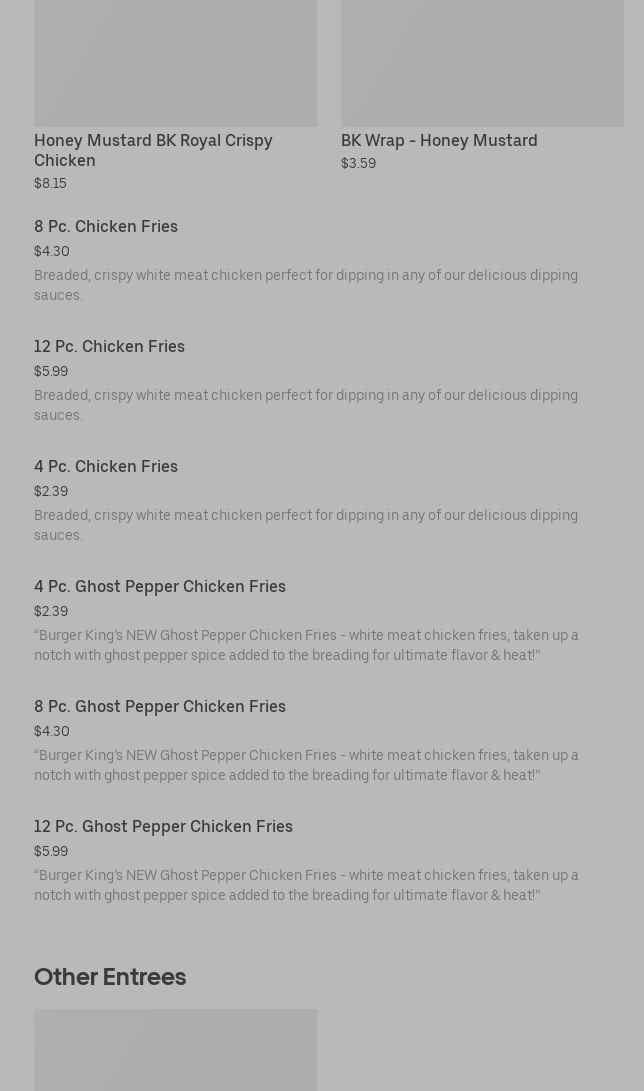 Honey Mustard BK Royal Crispy Chicken
$8.15

BK Wrap - Honey Mustard
$3.59

8 Pc. Chicken Fries
$4.30
Breaded, crispy white meat chicken perfect for dipping in any of our delicious dipping sauces.

12 Pc. Chicken Fries
$5.99
Breaded, crispy white meat chicken perfect for dipping in any of our delicious dipping sauces.

4 Pc. Chicken Fries
$2.39
Breaded, crispy white meat chicken perfect for dipping in any of our delicious dipping sauces.

4 Pc. Ghost Pepper Chicken Fries
$2.39
"Burger King's NEW Ghost Pepper Chicken Fries - white meat chicken fries, taken up a notch with ghost pepper spice added to the breading for ultimate flavor & heat!"

8 Pc. Ghost Pepper Chicken Fries
$4.30
"Burger King's NEW Ghost Pepper Chicken Fries - white meat chicken fries, taken up a notch with ghost pepper spice added to the breading for ultimate flavor & heat!"

12 Pc. Ghost Pepper Chicken Fries
$5.99
"Burger King's NEW Ghost Pepper Chicken Fries - white meat chicken fries, taken up a notch with ghost pepper spice added to the breading for ultimate flavor & heat!"

Other Entrees